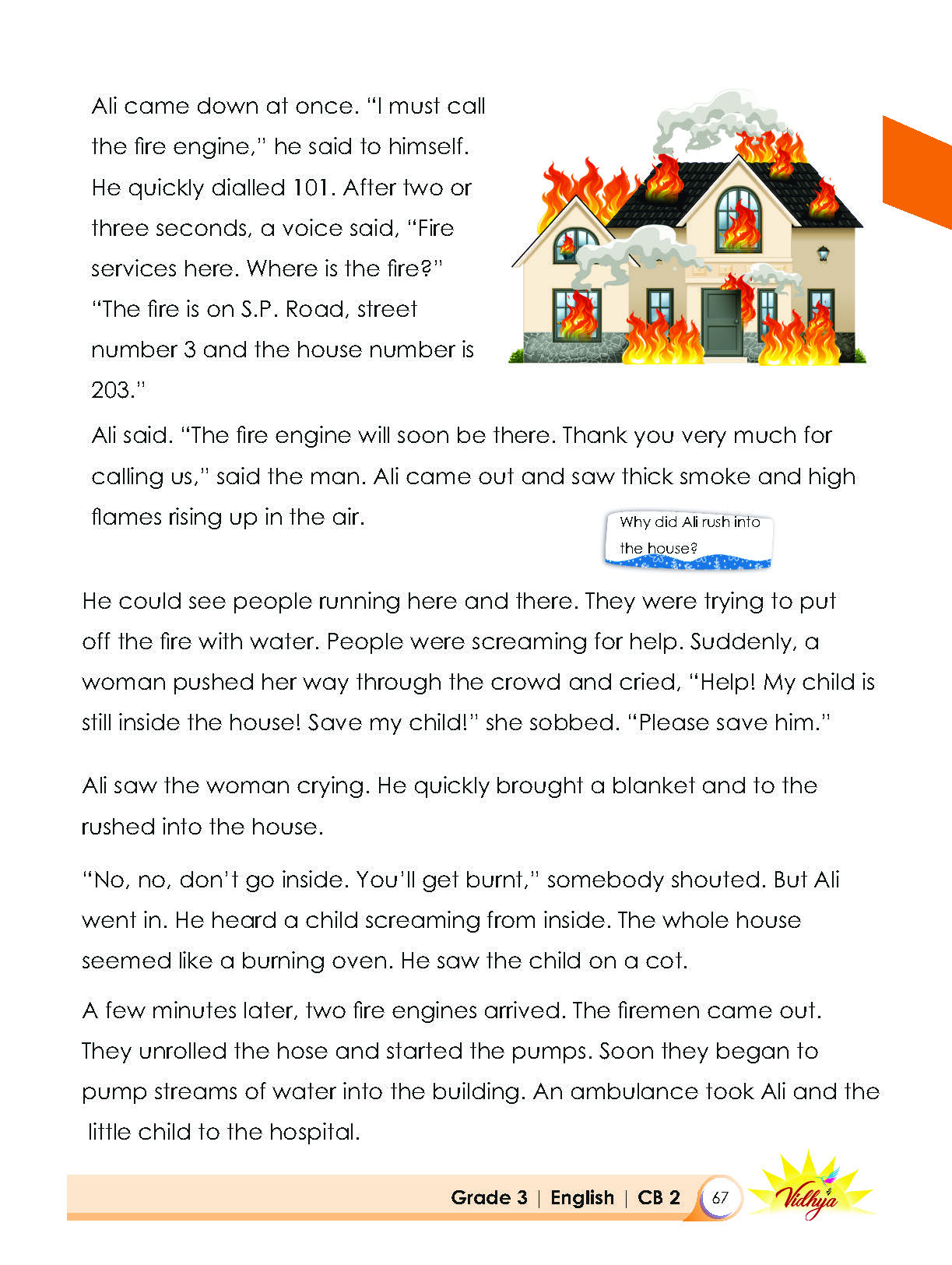 Ali came down at once. "I must call the fire engine," he said to himself. He quickly dialled 101. After two or three seconds, a voice said, "Fire services here. Where is the fire?" "The fire is on S.P. Road, street number 3 and the house number is 203."

Ali said. "The fire engine will soon be there. Thank you very much for calling us," said the man. Ali came out and saw thick smoke and high flames rising up in the air.

Why did Ali rush into the house?

He could see people running here and there. They were trying to put off the fire with water. People were screaming for help. Suddenly, a woman pushed her way through the crowd and cried, "Help! My child is still inside the house! Save my child!" she sobbed. "Please save him."

Ali saw the woman crying. He quickly brought a blanket and to the rushed into the house.

"No, no, don't go inside. You'll get burnt," somebody shouted. But Ali went in. He heard a child screaming from inside. The whole house seemed like a burning oven. He saw the child on a cot.

A few minutes later, two fire engines arrived. The firemen came out. They unrolled the hose and started the pumps. Soon they began to pump streams of water into the building. An ambulance took Ali and the little child to the hospital.

Grade 3 | English | CB 2 67 Vidhya